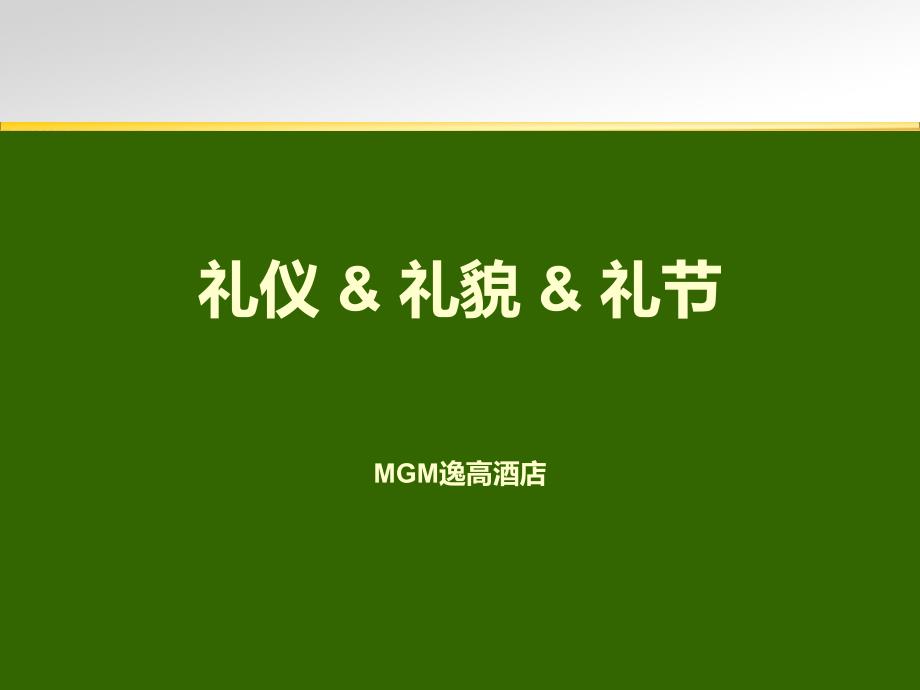 礼仪 & 礼貌 & 礼节

MGM逸高酒店